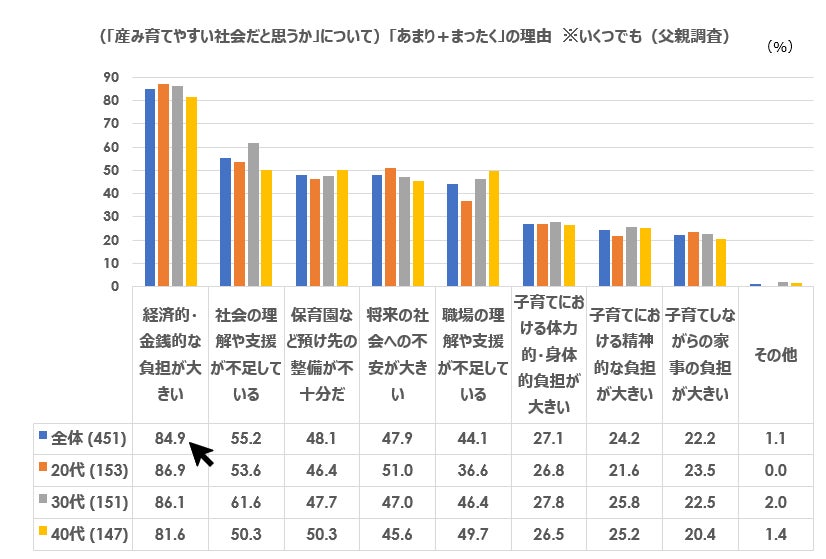 (「産み育てやすい社会だと思うか」について)「あまり+まったく」の理由 ※いくつでも(父親調査)

(%)

90
80
70
60
50
40
30
20
10
0

| | 経済的・金銭的な負担が大きい | 社会の理解や支援が不足している | 保育園など預け先の整備が不十分だ | 将来の社会への不安が大きい | 職場の理解や支援が不足している | 子育てにおける体力的・身体的負担が大きい | 子育てにおける精神的な負担が大きい | 子育てしながらの家事の負担が大きい | その他 |
|---|---|---|---|---|---|---|---|---|---|
| 全体 (451) | 84.9 | 55.2 | 48.1 | 47.9 | 44.1 | 27.1 | 24.2 | 22.2 | 1.1 |
| 20代 (153) | 86.9 | 53.6 | 46.4 | 51.0 | 36.6 | 26.8 | 21.6 | 23.5 | 0.0 |
| 30代 (151) | 86.1 | 61.6 | 47.7 | 47.0 | 46.4 | 27.8 | 25.8 | 22.5 | 2.0 |
| 40代 (147) | 81.6 | 50.3 | 50.3 | 45.6 | 49.7 | 26.5 | 25.2 | 20.4 | 1.4 |